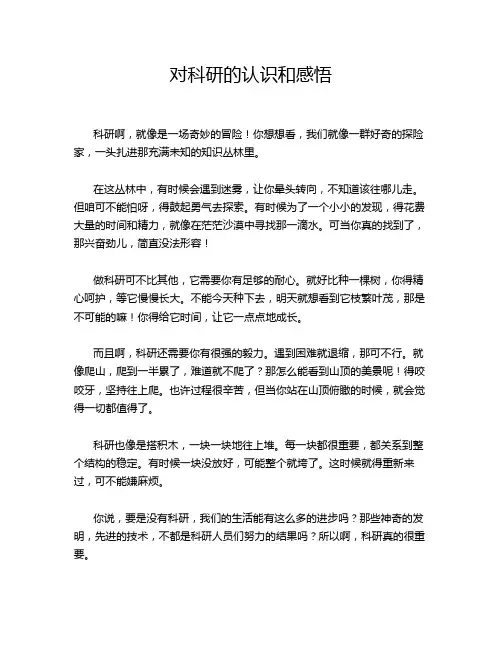 对科研的认识和感悟

科研啊，就像是一场奇妙的冒险！你想想看，我们就像一群好奇的探险家，一头扎进那充满未知的知识丛林里。

在这丛林中，有时候会遇到迷雾，让你晕头转向，不知道该往哪儿走。但咱可不能怕呀，得鼓起勇气去探索。有时候为了一个小小的发现，得花费大量的时间和精力，就像在茫茫沙漠中寻找那一滴水。可当你真的找到了，那兴奋劲儿，简直没法形容！

做科研可不比其他，它需要你有足够的耐心。就好比种一棵树，你得精心呵护，等它慢慢长大。不能今天种下去，明天就想看到它枝繁叶茂，那是不可能的嘛！你得给它时间，让它一点点地成长。

而且啊，科研还需要你有很强的毅力。遇到困难就退缩，那可不行。就像爬山，爬到一半累了，难道就不爬了？那怎么能看到山顶的美景呢！得咬咬牙，坚持往上爬。也许过程很辛苦，但当你站在山顶俯瞰的时候，就会觉得一切都值得了。

科研也像是搭积木，一块一块地往上堆。每一块都很重要，都关系到整个结构的稳定。有时候一块没放好，可能整个就垮了。这时候就得重新来过，可不能嫌麻烦。

你说，要是没有科研，我们的生活能有这么多的进步吗？那些神奇的发明，先进的技术，不都是科研人员们努力的结果吗？所以啊，科研真的很重要。